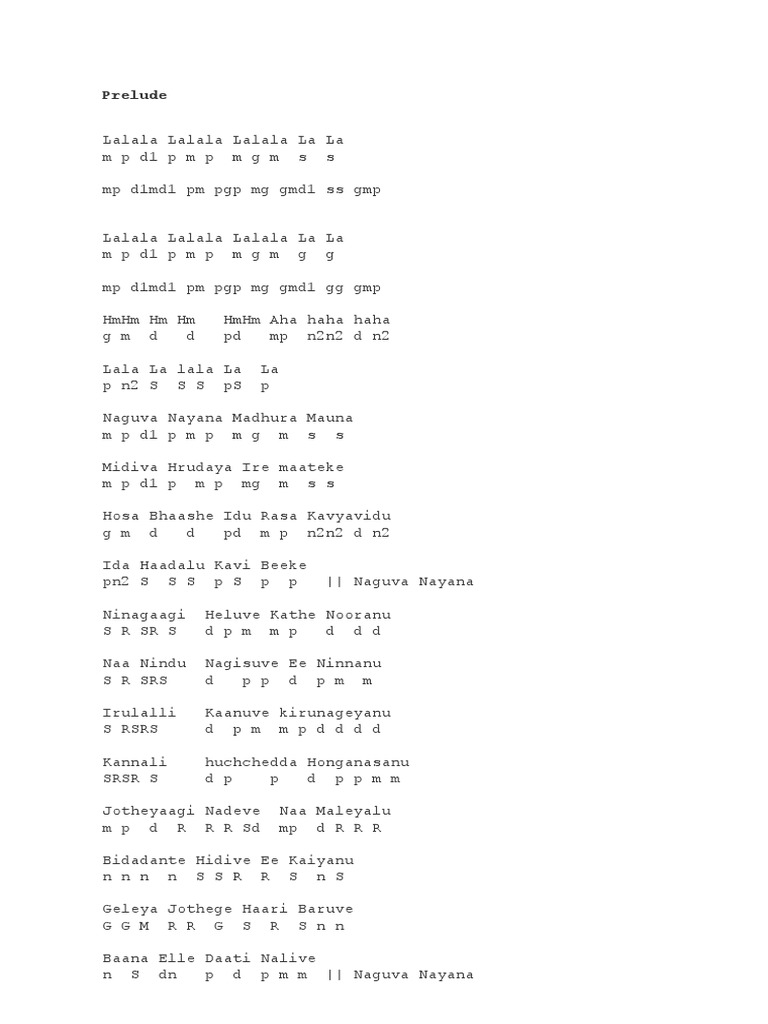 Prelude

Lalala Lalala Lalala La La
m p d1 p m p m g m s s

mp d1md1 pm pgp mg gmd1 ss gmp

Lalala Lalala Lalala La La
m p d1 p m p m g m g g

mp d1md1 pm pgp mg gmd1 gg gmp

HmHm Hm Hm HmHm Aha haha haha
g m d d pd mp n2n2 d n2

Lala La lala La La
p n2 S S S pS p

Naguva Nayana Madhura Mauna
m p d1 p m p m g m s s

Midiva Hrudaya Ire maateke
m p d1 p m p mg m s s

Hosa Bhaashe Idu Rasa Kavyavidu
g m d d pd m p n2n2 d n2

Ida Haadalu Kavi Beeke
pn2 S S S p S p p || Naguva Nayana

Ninagaagi Heluve Kathe Nooranu
S R SR S d p m m p d d d

Naa Nindu Nagisuve Ee Ninnanu
S R SRS d p p d p m m

Irulalli Kaanuve kirunageyanu
S RSRS d p m m p d d d d

Kannali huchchedda Honganasanu
SRSR S d p p d p p m m

Jotheyaagi Nadeve Naa Maleyalu
m p d R R R Sd mp d R R R

Bidadante Hidive Ee Kaiyanu
n n n n S S R R S n S

Geleya Jothege Haari Baruve
G G M R R G S R S n n

Baana Elle Daati Nalive
n S dn p d p m m || Naguva Nayana